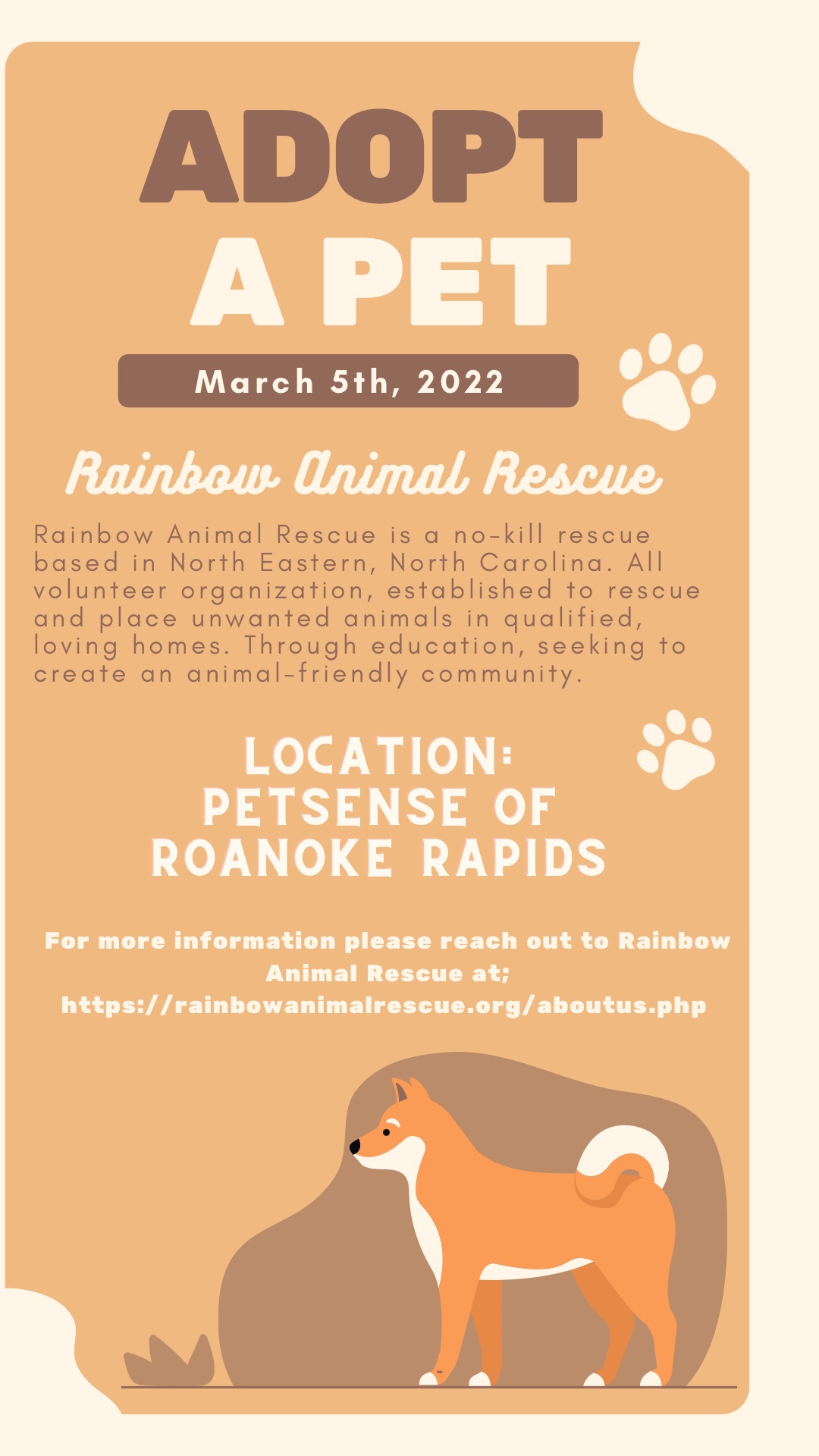 ADOPT
A PET

March 5th, 2022

Rainbow Animal Rescue

Rainbow Animal Rescue is a no-kill rescue based in North Eastern, North Carolina. All volunteer organization, established to rescue and place unwanted animals in qualified, loving homes. Through education, seeking to create an animal-friendly community.

LOCATION:
PETSENSE OF
ROANOKE RAPIDS

For more information please reach out to Rainbow Animal Rescue at;
https://rainbowanimalrescue.org/aboutus.php